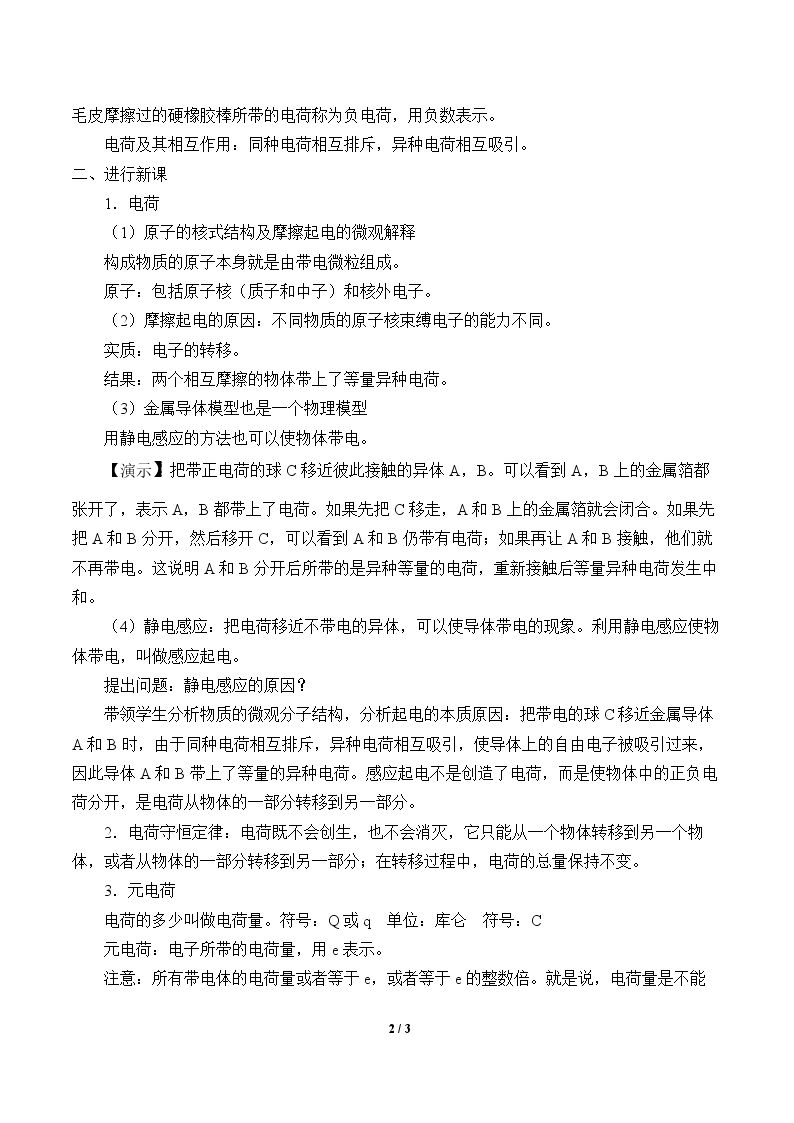 毛皮摩擦过的硬橡胶棒所带的电荷称为负电荷，用负数表示。

电荷及其相互作用：同种电荷相互排斥，异种电荷相互吸引。

二、进行新课

1．电荷

（1）原子的核式结构及摩擦起电的微观解释

构成物质的原子本身就是由带电微粒组成。

原子：包括原子核（质子和中子）和核外电子。

（2）摩擦起电的原因：不同物质的原子核束缚电子的能力不同。

实质：电子的转移。

结果：两个相互摩擦的物体带上了等量异种电荷。

（3）金属导体模型也是一个物理模型

用静电感应的方法也可以使物体带电。

【演示】把带正电荷的球C移近彼此接触的异体A，B。可以看到A，B上的金属箔都张开了，表示A，B都带上了电荷。如果先把C移走，A和B上的金属箔就会闭合。如果先把A和B分开，然后移开C，可以看到A和B仍带有电荷；如果再让A和B接触，他们就不再带电。这说明A和B分开后所带的是异种等量的电荷，重新接触后等量异种电荷发生中和。

（4）静电感应：把电荷移近不带电的异体，可以使导体带电的现象。利用静电感应使物体带电，叫做感应起电。

提出问题：静电感应的原因？

带领学生分析物质的微观分子结构，分析起电的本质原因：把带电的球C移近金属导体A和B时，由于同种电荷相互排斥，异种电荷相互吸引，使导体上的自由电子被吸引过来，因此导体A和B带上了等量的异种电荷。感应起电不是创造了电荷，而是使物体中的正负电荷分开，是电荷从物体的一部分转移到另一部分。

2．电荷守恒定律：电荷既不会创生，也不会消灭，它只能从一个物体转移到另一个物体，或者从物体的一部分转移到另一部分；在转移过程中，电荷的总量保持不变。

3．元电荷

电荷的多少叫做电荷量。符号：Q或q 单位：库仑 符号：C

元电荷：电子所带的电荷量，用e表示。

注意：所有带电体的电荷量或者等于e，或者等于e的整数倍。就是说，电荷量是不能

2 / 3